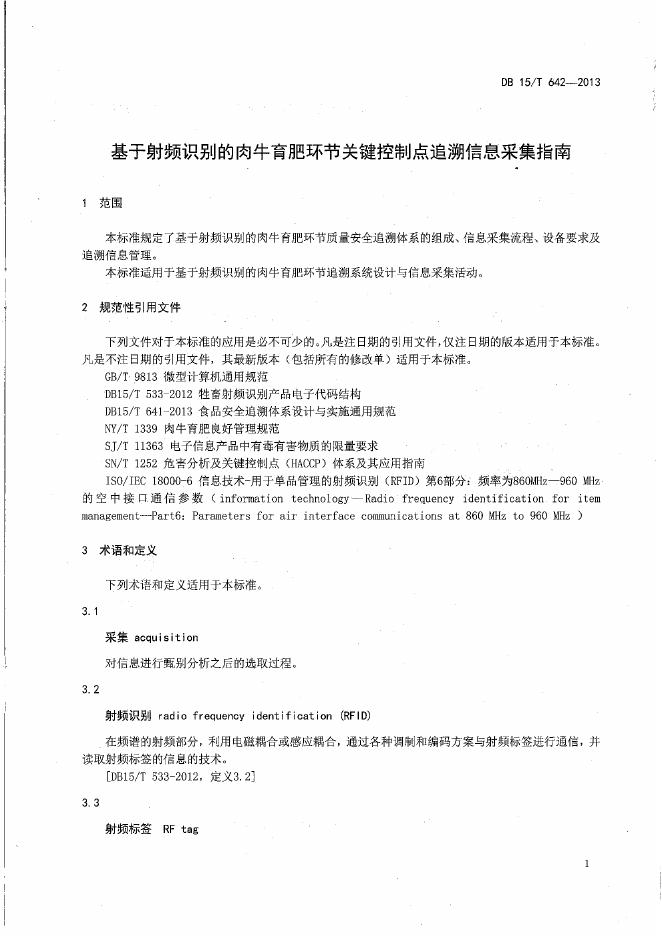 DB 15/T 642—2013

基于射频识别的肉牛育肥环节关键控制点追溯信息采集指南

1 范围

本标准规定了基于射频识别的肉牛育肥环节质量安全追溯体系的组成、信息采集流程、设备要求及追溯信息管理。

本标准适用于基于射频识别的肉牛育肥环节追溯系统设计与信息采集活动。

2 规范性引用文件

下列文件对于本标准的应用是必不可少的。凡是注日期的引用文件，仅注日期的版本适用于本标准。凡是不注日期的引用文件，其最新版本（包括所有的修改单）适用于本标准。

GB/T 9813 微型计算机通用规范

DB15/T 533-2012 牲畜射频识别产品电子代码结构

DB15/T 641-2013 食品安全追溯体系设计与实施通用规范

NY/T 1339 肉牛育肥良好管理规范

SJ/T 11363 电子信息产品中有毒有害物质的限量要求

SN/T 1252 危害分析及关键控制点（HACCP）体系及其应用指南

ISO/IEC 18000-6 信息技术-用于单品管理的射频识别（RFID）第6部分：频率为860MHz—960 MHz的空中接口通信参数（information technology—Radio frequency identification for item management--Part6: Parameters for air interface communications at 860 MHz to 960 MHz ）

3 术语和定义

下列术语和定义适用于本标准。

3.1

采集 acquisition

对信息进行甄别分析之后的选取过程。

3.2

射频识别 radio frequency identification (RFID)

在频谱的射频部分，利用电磁耦合或感应耦合，通过各种调制和编码方案与射频标签进行通信，并读取射频标签的信息的技术。

[DB15/T 533-2012，定义3.2]

3.3

射频标签 RF tag

1